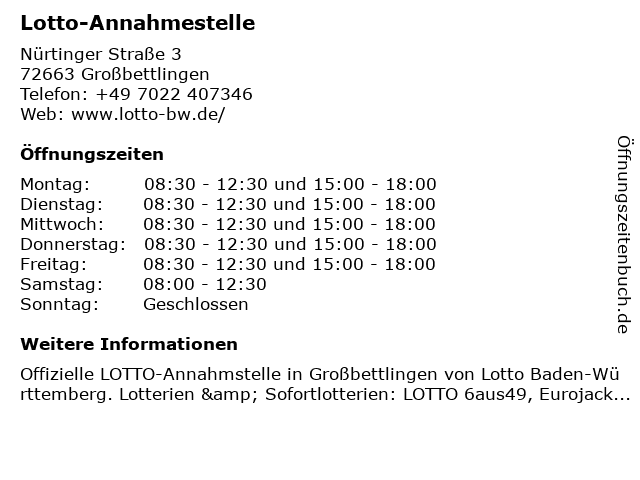 Lotto-Annahmestelle

Nürtinger Straße 3
72663 Großbettlingen
Telefon: +49 7022 407346
Web: www.lotto-bw.de/

Öffnungszeiten

| | |
|---|---|
| Montag: | 08:30 - 12:30 und 15:00 - 18:00 |
| Dienstag: | 08:30 - 12:30 und 15:00 - 18:00 |
| Mittwoch: | 08:30 - 12:30 und 15:00 - 18:00 |
| Donnerstag: | 08:30 - 12:30 und 15:00 - 18:00 |
| Freitag: | 08:30 - 12:30 und 15:00 - 18:00 |
| Samstag: | 08:00 - 12:30 |
| Sonntag: | Geschlossen |

Weitere Informationen

Offizielle LOTTO-Annahmstelle in Großbettlingen von Lotto Baden-Württemberg. Lotterien &amp; Sofortlotterien: LOTTO 6aus49, Eurojack...

Öffnungszeitenbuch.de